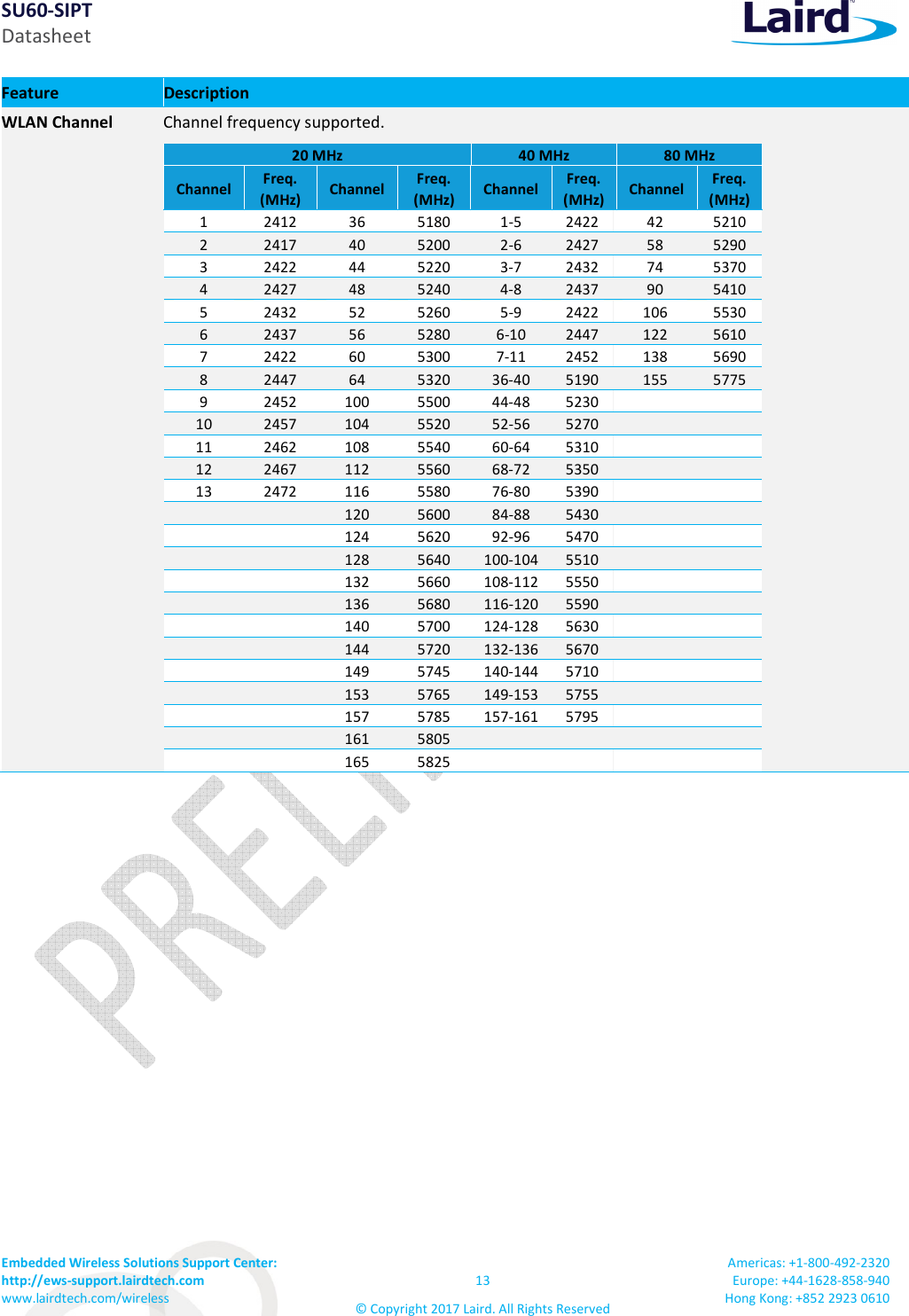 SU60-SIPT
Datasheet

Laird

| Feature | Description |
|---|---|
| WLAN Channel | Channel frequency supported. |

| 20 MHz | | | | 40 MHz | | 80 MHz | |
|---|---|---|---|---|---|---|---|
| Channel | Freq. (MHz) | Channel | Freq. (MHz) | Channel | Freq. (MHz) | Channel | Freq. (MHz) |
| 1 | 2412 | 36 | 5180 | 1-5 | 2422 | 42 | 5210 |
| 2 | 2417 | 40 | 5200 | 2-6 | 2427 | 58 | 5290 |
| 3 | 2422 | 44 | 5220 | 3-7 | 2432 | 74 | 5370 |
| 4 | 2427 | 48 | 5240 | 4-8 | 2437 | 90 | 5410 |
| 5 | 2432 | 52 | 5260 | 5-9 | 2422 | 106 | 5530 |
| 6 | 2437 | 56 | 5280 | 6-10 | 2447 | 122 | 5610 |
| 7 | 2422 | 60 | 5300 | 7-11 | 2452 | 138 | 5690 |
| 8 | 2447 | 64 | 5320 | 36-40 | 5190 | 155 | 5775 |
| 9 | 2452 | 100 | 5500 | 44-48 | 5230 | | |
| 10 | 2457 | 104 | 5520 | 52-56 | 5270 | | |
| 11 | 2462 | 108 | 5540 | 60-64 | 5310 | | |
| 12 | 2467 | 112 | 5560 | 68-72 | 5350 | | |
| 13 | 2472 | 116 | 5580 | 76-80 | 5390 | | |
| | | 120 | 5600 | 84-88 | 5430 | | |
| | | 124 | 5620 | 92-96 | 5470 | | |
| | | 128 | 5640 | 100-104 | 5510 | | |
| | | 132 | 5660 | 108-112 | 5550 | | |
| | | 136 | 5680 | 116-120 | 5590 | | |
| | | 140 | 5700 | 124-128 | 5630 | | |
| | | 144 | 5720 | 132-136 | 5670 | | |
| | | 149 | 5745 | 140-144 | 5710 | | |
| | | 153 | 5765 | 149-153 | 5755 | | |
| | | 157 | 5785 | 157-161 | 5795 | | |
| | | 161 | 5805 | | | | |
| | | 165 | 5825 | | | | |

PRELI

Embedded Wireless Solutions Support Center:
http://ews-support.lairdtech.com
www.lairdtech.com/wireless

13

© Copyright 2017 Laird. All Rights Reserved

Americas: +1-800-492-2320
Europe: +44-1628-858-940
Hong Kong: +852 2923 0610